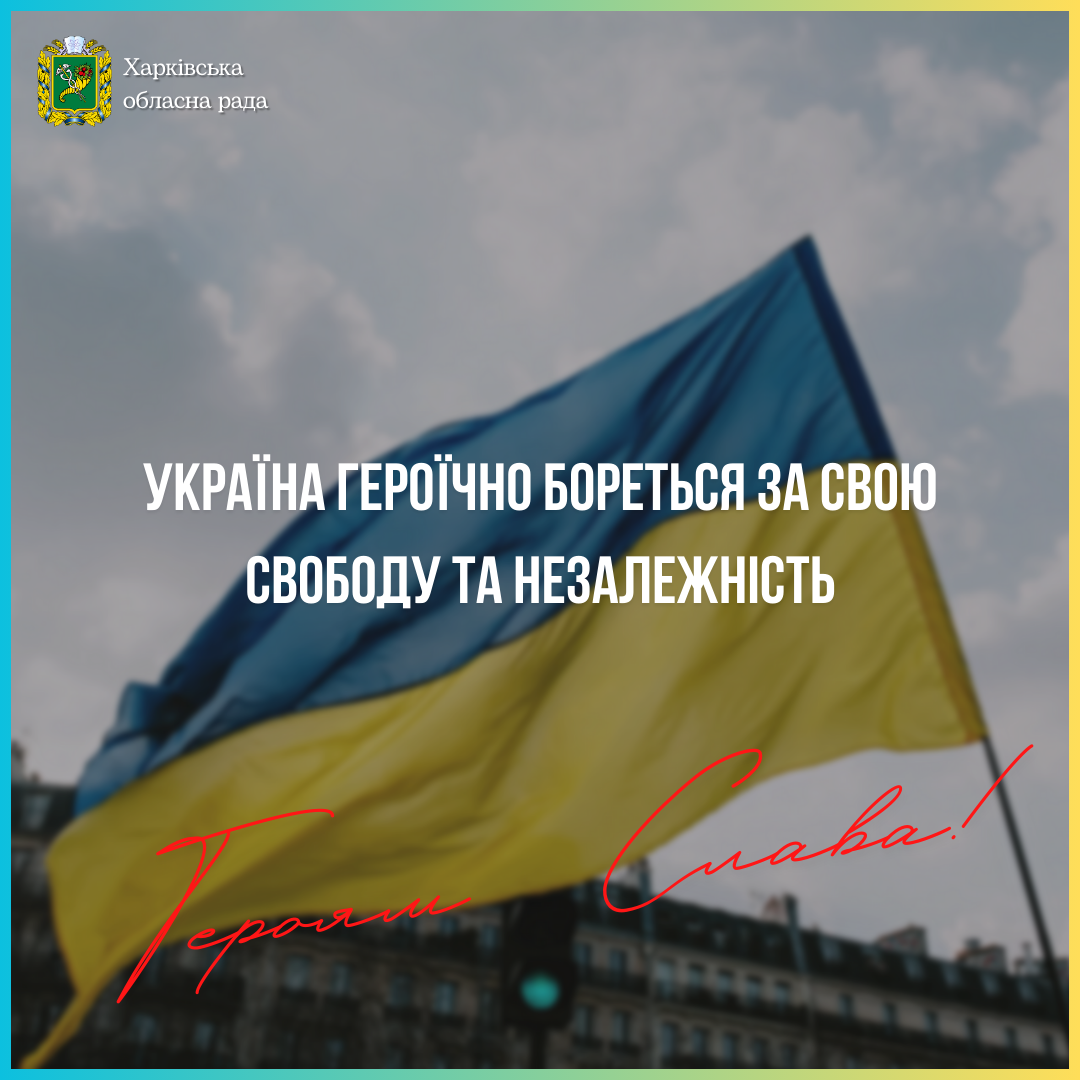 Харківська
обласна рада

УКРАЇНА ГЕРОЇЧНО БОРЕТЬСЯ ЗА СВОЮ СВОБОДУ ТА НЕЗАЛЕЖНІСТЬ

Героям Слава!